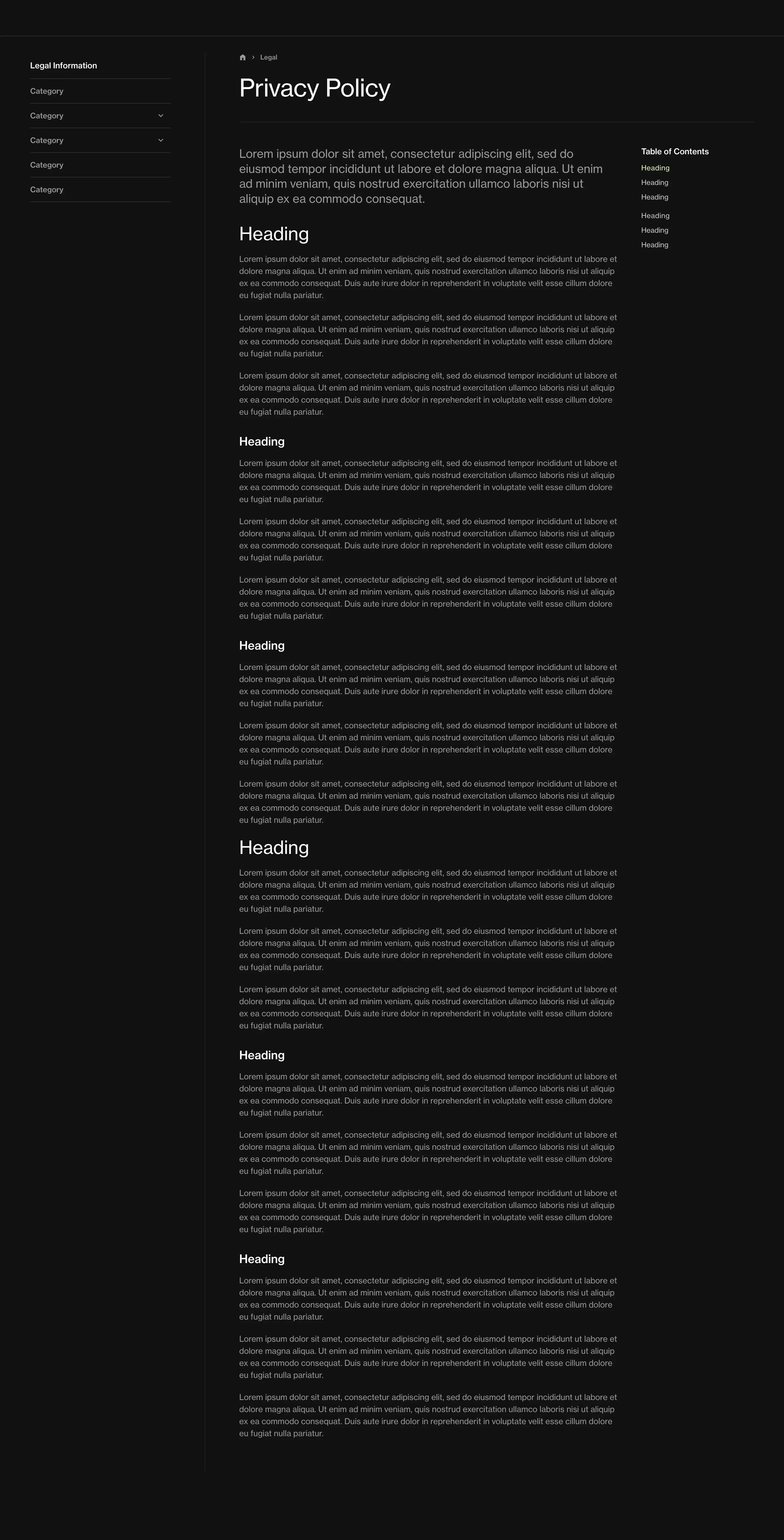 Legal Information

Category

Category

Category

Category

Category

Legal

Privacy Policy

Lorem ipsum dolor sit amet, consectetur adipiscing elit, sed do eiusmod tempor incididunt ut labore et dolore magna aliqua. Ut enim ad minim veniam, quis nostrud exercitation ullamco laboris nisi ut aliquip ex ea commodo consequat.

Heading

Lorem ipsum dolor sit amet, consectetur adipiscing elit, sed do eiusmod tempor incididunt ut labore et dolore magna aliqua. Ut enim ad minim veniam, quis nostrud exercitation ullamco laboris nisi ut aliquip ex ea commodo consequat. Duis aute irure dolor in reprehenderit in voluptate velit esse cillum dolore eu fugiat nulla pariatur.

Lorem ipsum dolor sit amet, consectetur adipiscing elit, sed do eiusmod tempor incididunt ut labore et dolore magna aliqua. Ut enim ad minim veniam, quis nostrud exercitation ullamco laboris nisi ut aliquip ex ea commodo consequat. Duis aute irure dolor in reprehenderit in voluptate velit esse cillum dolore eu fugiat nulla pariatur.

Lorem ipsum dolor sit amet, consectetur adipiscing elit, sed do eiusmod tempor incididunt ut labore et dolore magna aliqua. Ut enim ad minim veniam, quis nostrud exercitation ullamco laboris nisi ut aliquip ex ea commodo consequat. Duis aute irure dolor in reprehenderit in voluptate velit esse cillum dolore eu fugiat nulla pariatur.

Heading

Lorem ipsum dolor sit amet, consectetur adipiscing elit, sed do eiusmod tempor incididunt ut labore et dolore magna aliqua. Ut enim ad minim veniam, quis nostrud exercitation ullamco laboris nisi ut aliquip ex ea commodo consequat. Duis aute irure dolor in reprehenderit in voluptate velit esse cillum dolore eu fugiat nulla pariatur.

Lorem ipsum dolor sit amet, consectetur adipiscing elit, sed do eiusmod tempor incididunt ut labore et dolore magna aliqua. Ut enim ad minim veniam, quis nostrud exercitation ullamco laboris nisi ut aliquip ex ea commodo consequat. Duis aute irure dolor in reprehenderit in voluptate velit esse cillum dolore eu fugiat nulla pariatur.

Lorem ipsum dolor sit amet, consectetur adipiscing elit, sed do eiusmod tempor incididunt ut labore et dolore magna aliqua. Ut enim ad minim veniam, quis nostrud exercitation ullamco laboris nisi ut aliquip ex ea commodo consequat. Duis aute irure dolor in reprehenderit in voluptate velit esse cillum dolore eu fugiat nulla pariatur.

Heading

Lorem ipsum dolor sit amet, consectetur adipiscing elit, sed do eiusmod tempor incididunt ut labore et dolore magna aliqua. Ut enim ad minim veniam, quis nostrud exercitation ullamco laboris nisi ut aliquip ex ea commodo consequat. Duis aute irure dolor in reprehenderit in voluptate velit esse cillum dolore eu fugiat nulla pariatur.

Lorem ipsum dolor sit amet, consectetur adipiscing elit, sed do eiusmod tempor incididunt ut labore et dolore magna aliqua. Ut enim ad minim veniam, quis nostrud exercitation ullamco laboris nisi ut aliquip ex ea commodo consequat. Duis aute irure dolor in reprehenderit in voluptate velit esse cillum dolore eu fugiat nulla pariatur.

Lorem ipsum dolor sit amet, consectetur adipiscing elit, sed do eiusmod tempor incididunt ut labore et dolore magna aliqua. Ut enim ad minim veniam, quis nostrud exercitation ullamco laboris nisi ut aliquip ex ea commodo consequat. Duis aute irure dolor in reprehenderit in voluptate velit esse cillum dolore eu fugiat nulla pariatur.

Heading

Lorem ipsum dolor sit amet, consectetur adipiscing elit, sed do eiusmod tempor incididunt ut labore et dolore magna aliqua. Ut enim ad minim veniam, quis nostrud exercitation ullamco laboris nisi ut aliquip ex ea commodo consequat. Duis aute irure dolor in reprehenderit in voluptate velit esse cillum dolore eu fugiat nulla pariatur.

Lorem ipsum dolor sit amet, consectetur adipiscing elit, sed do eiusmod tempor incididunt ut labore et dolore magna aliqua. Ut enim ad minim veniam, quis nostrud exercitation ullamco laboris nisi ut aliquip ex ea commodo consequat. Duis aute irure dolor in reprehenderit in voluptate velit esse cillum dolore eu fugiat nulla pariatur.

Lorem ipsum dolor sit amet, consectetur adipiscing elit, sed do eiusmod tempor incididunt ut labore et dolore magna aliqua. Ut enim ad minim veniam, quis nostrud exercitation ullamco laboris nisi ut aliquip ex ea commodo consequat. Duis aute irure dolor in reprehenderit in voluptate velit esse cillum dolore eu fugiat nulla pariatur.

Heading

Lorem ipsum dolor sit amet, consectetur adipiscing elit, sed do eiusmod tempor incididunt ut labore et dolore magna aliqua. Ut enim ad minim veniam, quis nostrud exercitation ullamco laboris nisi ut aliquip ex ea commodo consequat. Duis aute irure dolor in reprehenderit in voluptate velit esse cillum dolore eu fugiat nulla pariatur.

Lorem ipsum dolor sit amet, consectetur adipiscing elit, sed do eiusmod tempor incididunt ut labore et dolore magna aliqua. Ut enim ad minim veniam, quis nostrud exercitation ullamco laboris nisi ut aliquip ex ea commodo consequat. Duis aute irure dolor in reprehenderit in voluptate velit esse cillum dolore eu fugiat nulla pariatur.

Lorem ipsum dolor sit amet, consectetur adipiscing elit, sed do eiusmod tempor incididunt ut labore et dolore magna aliqua. Ut enim ad minim veniam, quis nostrud exercitation ullamco laboris nisi ut aliquip ex ea commodo consequat. Duis aute irure dolor in reprehenderit in voluptate velit esse cillum dolore eu fugiat nulla pariatur.

Heading

Lorem ipsum dolor sit amet, consectetur adipiscing elit, sed do eiusmod tempor incididunt ut labore et dolore magna aliqua. Ut enim ad minim veniam, quis nostrud exercitation ullamco laboris nisi ut aliquip ex ea commodo consequat. Duis aute irure dolor in reprehenderit in voluptate velit esse cillum dolore eu fugiat nulla pariatur.

Lorem ipsum dolor sit amet, consectetur adipiscing elit, sed do eiusmod tempor incididunt ut labore et dolore magna aliqua. Ut enim ad minim veniam, quis nostrud exercitation ullamco laboris nisi ut aliquip ex ea commodo consequat. Duis aute irure dolor in reprehenderit in voluptate velit esse cillum dolore eu fugiat nulla pariatur.

Lorem ipsum dolor sit amet, consectetur adipiscing elit, sed do eiusmod tempor incididunt ut labore et dolore magna aliqua. Ut enim ad minim veniam, quis nostrud exercitation ullamco laboris nisi ut aliquip ex ea commodo consequat. Duis aute irure dolor in reprehenderit in voluptate velit esse cillum dolore eu fugiat nulla pariatur.

Table of Contents
Heading
Heading
Heading
Heading
Heading
Heading